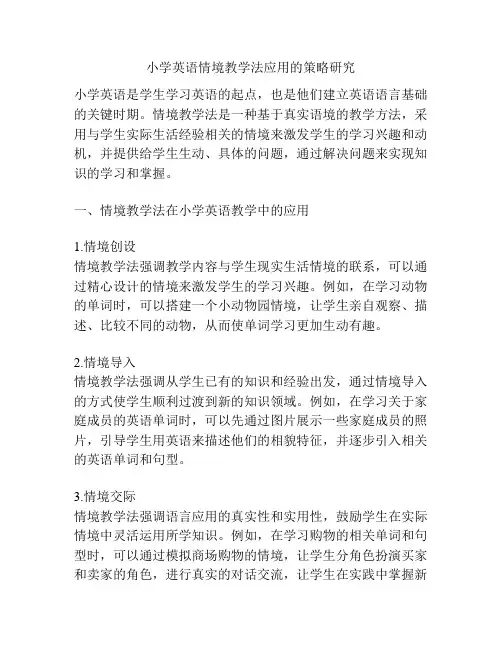 小学英语情境教学法应用的策略研究

小学英语是学生学习英语的起点，也是他们建立英语语言基础的关键时期。情境教学法是一种基于真实语境的教学方法，采用与学生实际生活经验相关的情境来激发学生的学习兴趣和动机，并提供给学生生动、具体的问题，通过解决问题来实现知识的学习和掌握。

一、情境教学法在小学英语教学中的应用

1.情境创设
情境教学法强调教学内容与学生现实生活情境的联系，可以通过精心设计的情境来激发学生的学习兴趣。例如，在学习动物的单词时，可以搭建一个小动物园情境，让学生亲自观察、描述、比较不同的动物，从而使单词学习更加生动有趣。

2.情境导入
情境教学法强调从学生已有的知识和经验出发，通过情境导入的方式使学生顺利过渡到新的知识领域。例如，在学习关于家庭成员的英语单词时，可以先通过图片展示一些家庭成员的照片，引导学生用英语来描述他们的相貌特征，并逐步引入相关的英语单词和句型。

3.情境交际
情境教学法强调语言应用的真实性和实用性，鼓励学生在实际情境中灵活运用所学知识。例如，在学习购物的相关单词和句型时，可以通过模拟商场购物的情境，让学生分角色扮演买家和卖家的角色，进行真实的对话交流，让学生在实践中掌握新